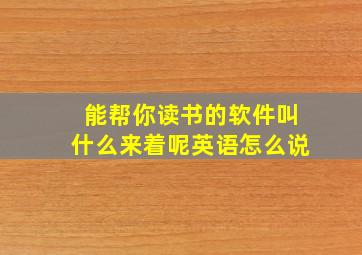 能帮你读书的软件叫什么来着呢英语怎么说